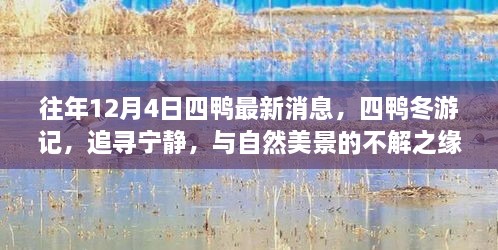 往年12月4日四鸭最新消息，四鸭冬游记，追寻宁静，与自然美景的不解之缘